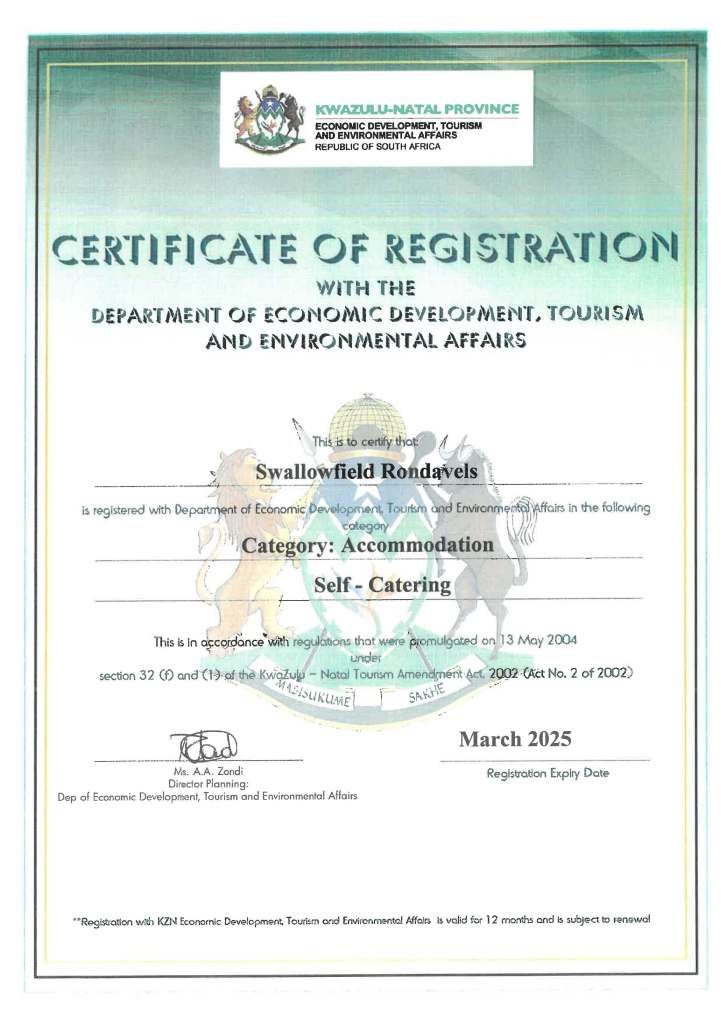 KWAZULU-NATAL PROVINCE
ECONOMIC DEVELOPMENT, TOURISM AND ENVIRONMENTAL AFFAIRS
REPUBLIC OF SOUTH AFRICA

CERTIFICATE OF REGISTRATION
WITH THE
DEPARTMENT OF ECONOMIC DEVELOPMENT, TOURISM AND ENVIRONMENTAL AFFAIRS

This is to certify that:

Swallowfield Rondavels

is registered with Department of Economic Development, Tourism and Environmental Affairs in the following category

Category: Accommodation

Self - Catering

This is in accordance with regulations that were promulgated on 13 May 2004 under section 32 (f) and (1) of the KwaZulu – Natal Tourism Amendment Act, 2002 (Act No. 2 of 2002)

MASISUKUME SAKHE

Ms. A.A. Zondi
Director Planning:
Dep of Economic Development, Tourism and Environmental Affairs

March 2025
Registration Expiry Date

**Registration with KZN Economic Development, Tourism and Environmental Affairs is valid for 12 months and is subject to renewal